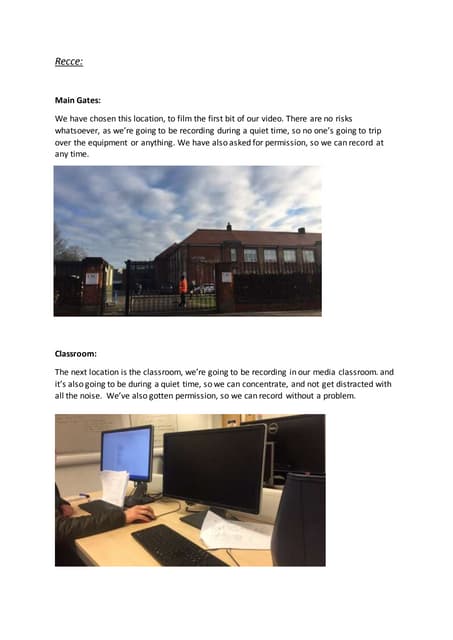 Recce:

Main Gates:

We have chosen this location, to film the first bit of our video. There are no risks whatsoever, as we're going to be recording during a quiet time, so no one's going to trip over the equipment or anything. We have also asked for permission, so we can record at any time.

Classroom:

The next location is the classroom, we're going to be recording in our media classroom. and it's also going to be during a quiet time, so we can concentrate, and not get distracted with all the noise. We've also gotten permission, so we can record without a problem.